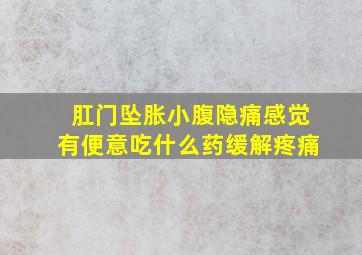 肛门坠胀小腹隐痛感觉有便意吃什么药缓解疼痛